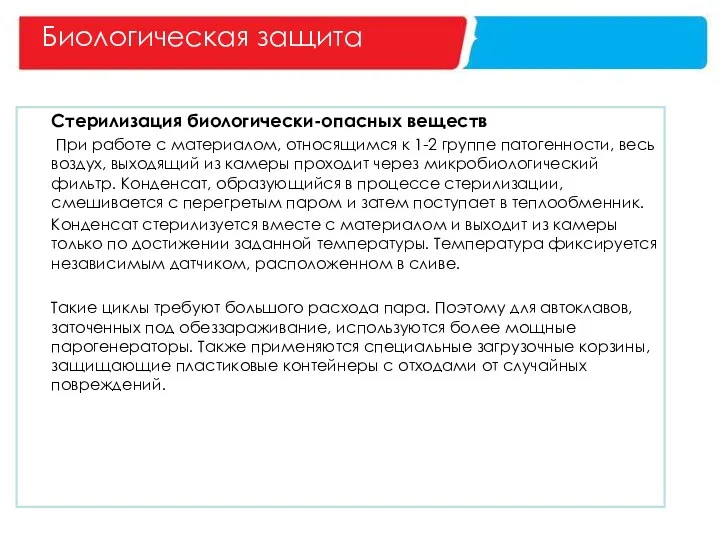 Биологическая защита

Стерилизация биологически-опасных веществ

При работе с материалом, относящимся к 1-2 группе патогенности, весь воздух, выходящий из камеры проходит через микробиологический фильтр. Конденсат, образующийся в процессе стерилизации, смешивается с перегретым паром и затем поступает в теплообменник.

Конденсат стерилизуется вместе с материалом и выходит из камеры только по достижении заданной температуры. Температура фиксируется независимым датчиком, расположенном в сливе.

Такие циклы требуют большого расхода пара. Поэтому для автоклавов, заточенных под обеззараживание, используются более мощные парогенераторы. Также применяются специальные загрузочные корзины, защищающие пластиковые контейнеры с отходами от случайных повреждений.